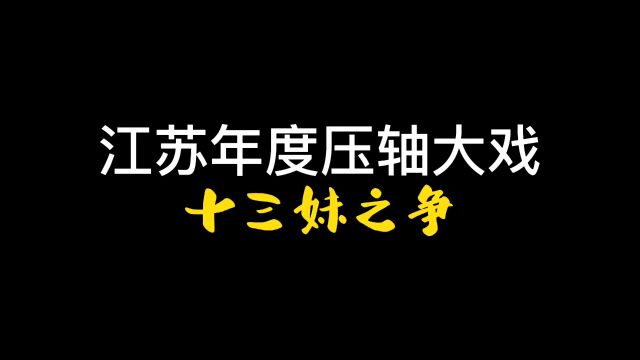 江苏年度压轴大戏
十三妹之争